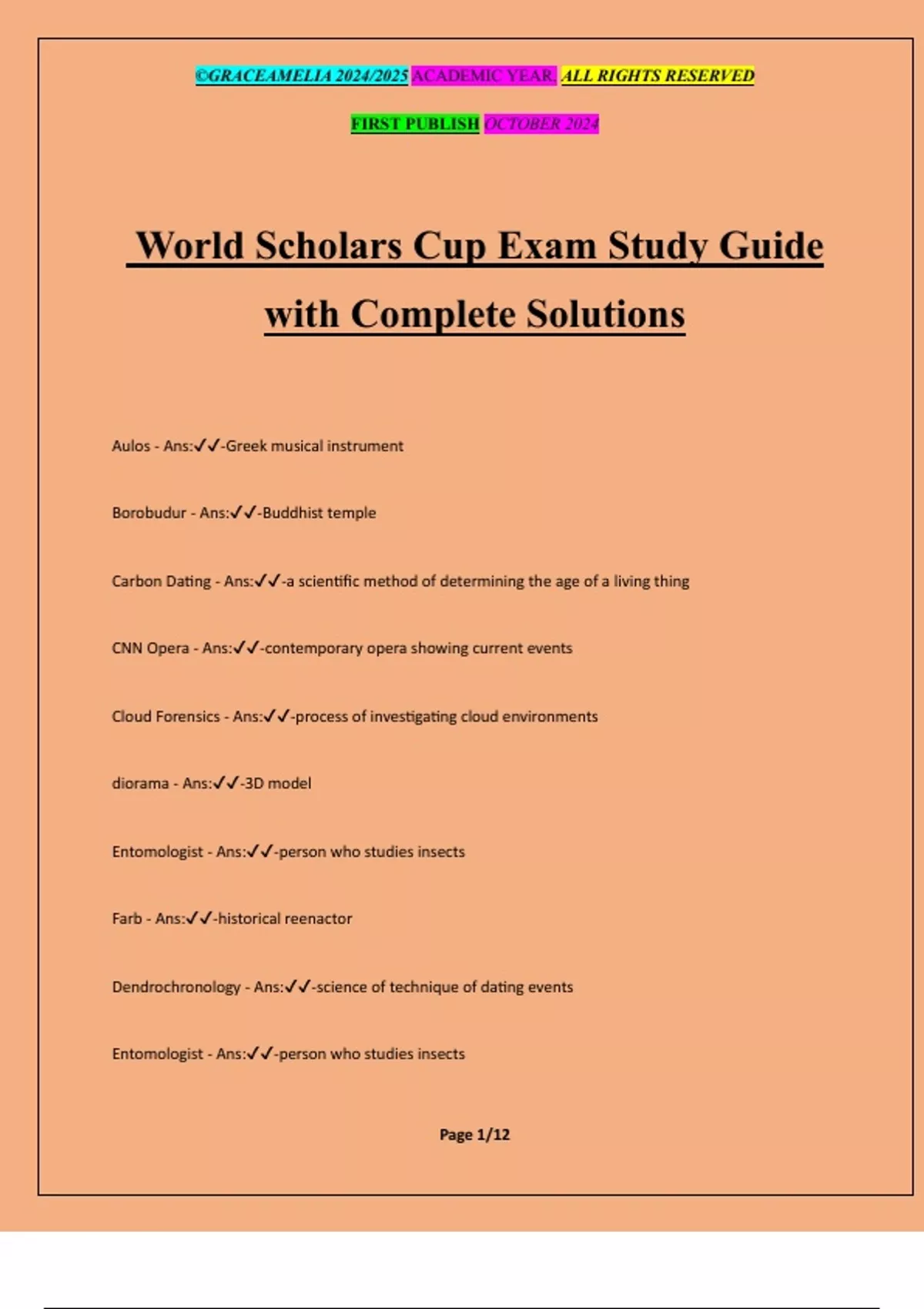 ©GRACEAMELIA 2024/2025 ACADEMIC YEAR. ALL RIGHTS RESERVED

FIRST PUBLISH OCTOBER 2024

World Scholars Cup Exam Study Guide with Complete Solutions

Aulos - Ans:✓✓-Greek musical instrument

Borobudur - Ans:✓✓-Buddhist temple

Carbon Dating - Ans:✓✓-a scientific method of determining the age of a living thing

CNN Opera - Ans:✓✓-contemporary opera showing current events

Cloud Forensics - Ans:✓✓-process of investigating cloud environments

diorama - Ans:✓✓-3D model

Entomologist - Ans:✓✓-person who studies insects

Farb - Ans:✓✓-historical reenactor

Dendrochronology - Ans:✓✓-science of technique of dating events

Entomologist - Ans:✓✓-person who studies insects

Page 1/12